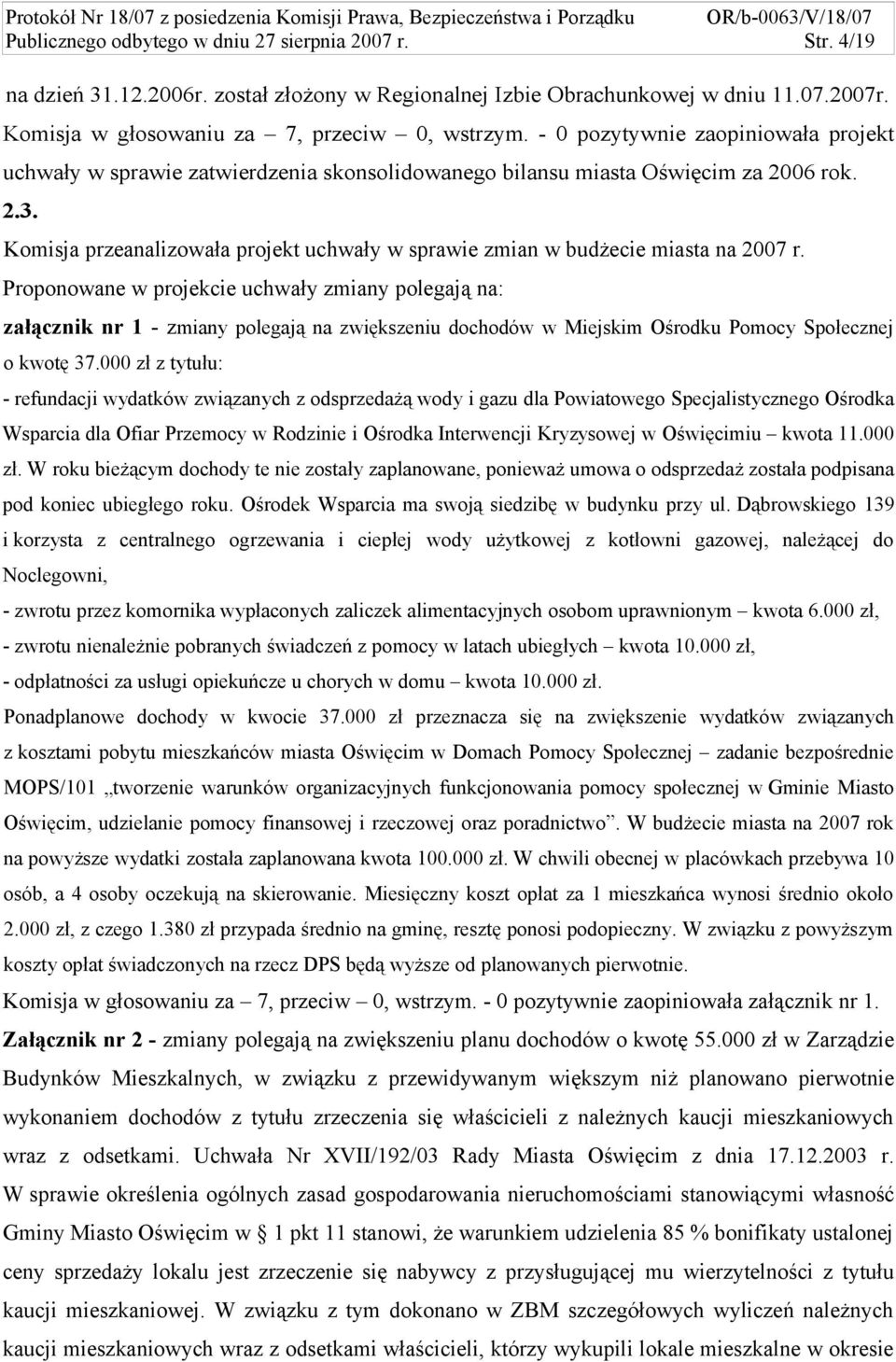 Protokół Nr 18/07 z posiedzenia Komisji Prawa, Bezpieczeństwa i Porządku Publicznego odbytego w dniu 27 sierpnia 2007 r.
OR/b-0063/V/18/07
Str. 4/19

na dzień 31.12.2006r. został złożony w Regionalnej Izbie Obrachunkowej w dniu 11.07.2007r.
Komisja w głosowaniu za – 7, przeciw – 0, wstrzym. - 0 pozytywnie zaopiniowała projekt uchwały w sprawie zatwierdzenia skonsolidowanego bilansu miasta Oświęcim za 2006 rok.
2.3.
Komisja przeanalizowała projekt uchwały w sprawie zmian w budżecie miasta na 2007 r.
Proponowane w projekcie uchwały zmiany polegają na:
załącznik nr 1 - zmiany polegają na zwiększeniu dochodów w Miejskim Ośrodku Pomocy Społecznej o kwotę 37.000 zł z tytułu:
- refundacji wydatków związanych z odsprzedażą wody i gazu dla Powiatowego Specjalistycznego Ośrodka Wsparcia dla Ofiar Przemocy w Rodzinie i Ośrodka Interwencji Kryzysowej w Oświęcimiu – kwota 11.000 zł. W roku bieżącym dochody te nie zostały zaplanowane, ponieważ umowa o odsprzedaż została podpisana pod koniec ubiegłego roku. Ośrodek Wsparcia ma swoją siedzibę w budynku przy ul. Dąbrowskiego 139 i korzysta z centralnego ogrzewania i ciepłej wody użytkowej z kotłowni gazowej, należącej do Noclegowni,
- zwrotu przez komornika wypłaconych zaliczek alimentacyjnych osobom uprawnionym – kwota 6.000 zł,
- zwrotu nienależnie pobranych świadczeń z pomocy w latach ubiegłych – kwota 10.000 zł,
- odpłatności za usługi opiekuńcze u chorych w domu – kwota 10.000 zł.
Ponadplanowe dochody w kwocie 37.000 zł przeznacza się na zwiększenie wydatków związanych z kosztami pobytu mieszkańców miasta Oświęcim w Domach Pomocy Społecznej – zadanie bezpośrednie MOPS/101 „tworzenie warunków organizacyjnych funkcjonowania pomocy społecznej w Gminie Miasto Oświęcim, udzielanie pomocy finansowej i rzeczowej oraz poradnictwo”. W budżecie miasta na 2007 rok na powyższe wydatki została zaplanowana kwota 100.000 zł. W chwili obecnej w placówkach przebywa 10 osób, a 4 osoby oczekują na skierowanie. Miesięczny koszt opłat za 1 mieszkańca wynosi średnio około 2.000 zł, z czego 1.380 zł przypada średnio na gminę, resztę ponosi podopieczny. W związku z powyższym koszty opłat świadczonych na rzecz DPS będą wyższe od planowanych pierwotnie.
Komisja w głosowaniu za – 7, przeciw – 0, wstrzym. - 0 pozytywnie zaopiniowała załącznik nr 1.
Załącznik nr 2 - zmiany polegają na zwiększeniu planu dochodów o kwotę 55.000 zł w Zarządzie Budynków Mieszkalnych, w związku z przewidywanym większym niż planowano pierwotnie wykonaniem dochodów z tytułu zrzeczenia się właścicieli z należnych kaucji mieszkaniowych wraz z odsetkami. Uchwała Nr XVII/192/03 Rady Miasta Oświęcim z dnia 17.12.2003 r. W sprawie określenia ogólnych zasad gospodarowania nieruchomościami stanowiącymi własność Gminy Miasto Oświęcim w § 1 pkt 11 stanowi, że warunkiem udzielenia 85 % bonifikaty ustalonej ceny sprzedaży lokalu jest zrzeczenie się nabywcy z przysługującej mu wierzytelności z tytułu kaucji mieszkaniowej. W związku z tym dokonano w ZBM szczegółowych wyliczeń należnych kaucji mieszkaniowych wraz z odsetkami właścicieli, którzy wykupili lokale mieszkalne w okresie